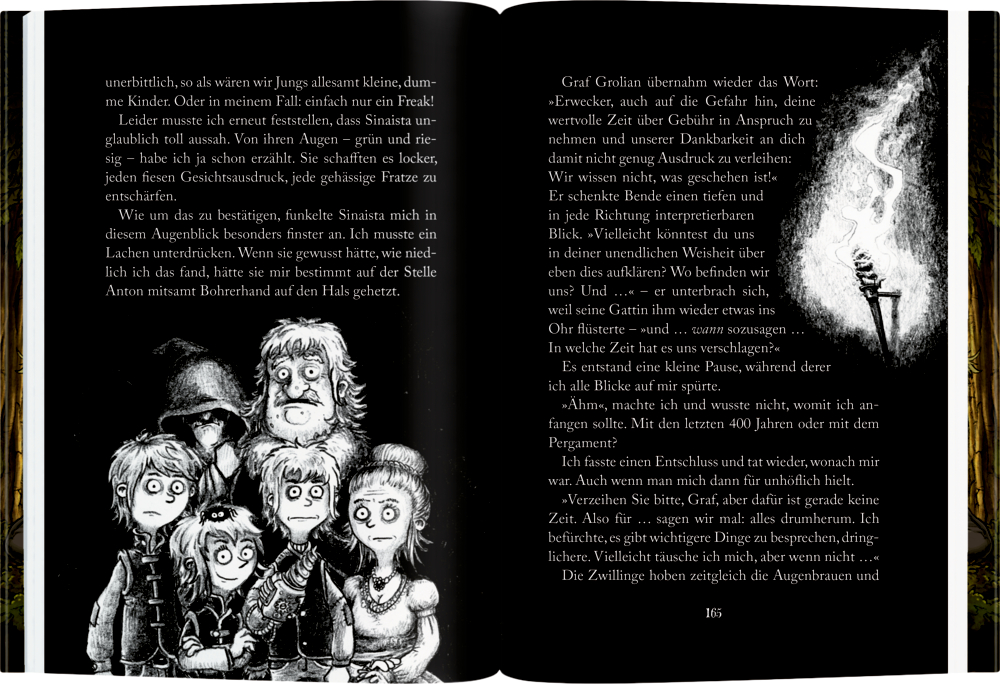 unerbittlich, so als wären wir Jungs allesamt kleine, dumme Kinder. Oder in meinem Fall: einfach nur ein Freak!

Leider musste ich erneut feststellen, dass Sinaista unglaublich toll aussah. Von ihren Augen – grün und riesig – habe ich ja schon erzählt. Sie schafften es locker, jeden fiesen Gesichtsausdruck, jede gehässige Fratze zu entschärfen.

Wie um das zu bestätigen, funkelte Sinaista mich in diesem Augenblick besonders finster an. Ich musste ein Lachen unterdrücken. Wenn sie gewusst hätte, wie niedlich ich das fand, hätte sie mir bestimmt auf der Stelle Anton mitsamt Bohrerhand auf den Hals gehetzt.

Graf Grolian übernahm wieder das Wort: »Erwecker, auch auf die Gefahr hin, deine wertvolle Zeit über Gebühr in Anspruch zu nehmen und unserer Dankbarkeit an dich damit nicht genug Ausdruck zu verleihen: Wir wissen nicht, was geschehen ist!« Er schenkte Bende einen tiefen und in jede Richtung interpretierbaren Blick. »Vielleicht könntest du uns in deiner unendlichen Weisheit über eben dies aufklären? Wo befinden wir uns? Und …« – er unterbrach sich, weil seine Gattin ihm wieder etwas ins Ohr flüsterte – »und … wann sozusagen … In welche Zeit hat es uns verschlagen?«

Es entstand eine kleine Pause, während derer ich alle Blicke auf mir spürte.

»Ähm«, machte ich und wusste nicht, womit ich anfangen sollte. Mit den letzten 400 Jahren oder mit dem Pergament?

Ich fasste einen Entschluss und tat wieder, wonach mir war. Auch wenn man mich dann für unhöflich hielt.

»Verzeihen Sie bitte, Graf, aber dafür ist gerade keine Zeit. Also für … sagen wir mal: alles drumherum. Ich befürchte, es gibt wichtigere Dinge zu besprechen, dringlichere. Vielleicht täusche ich mich, aber wenn nicht …«

Die Zwillinge hoben zeitgleich die Augenbrauen und

165